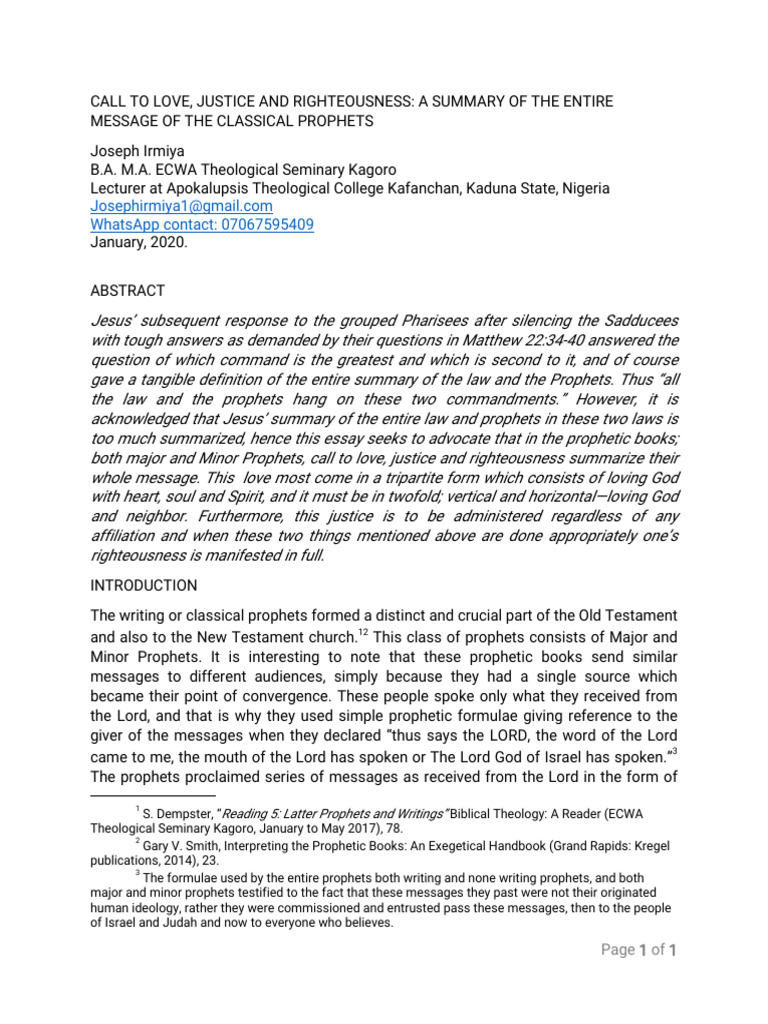 CALL TO LOVE, JUSTICE AND RIGHTEOUSNESS: A SUMMARY OF THE ENTIRE MESSAGE OF THE CLASSICAL PROPHETS

Joseph Irmiya
B.A. M.A. ECWA Theological Seminary Kagoro
Lecturer at Apokalupsis Theological College Kafanchan, Kaduna State, Nigeria
Josephirmiya1@gmail.com
WhatsApp contact: 07067595409
January, 2020.

ABSTRACT

Jesus' subsequent response to the grouped Pharisees after silencing the Sadducees with tough answers as demanded by their questions in Matthew 22:34-40 answered the question of which command is the greatest and which is second to it, and of course gave a tangible definition of the entire summary of the law and the Prophets. Thus "all the law and the prophets hang on these two commandments." However, it is acknowledged that Jesus' summary of the entire law and prophets in these two laws is too much summarized, hence this essay seeks to advocate that in the prophetic books; both major and Minor Prophets, call to love, justice and righteousness summarize their whole message. This love most come in a tripartite form which consists of loving God with heart, soul and Spirit, and it must be in twofold; vertical and horizontal—loving God and neighbor. Furthermore, this justice is to be administered regardless of any affiliation and when these two things mentioned above are done appropriately one's righteousness is manifested in full.

INTRODUCTION

The writing or classical prophets formed a distinct and crucial part of the Old Testament and also to the New Testament church.$^{12}$ This class of prophets consists of Major and Minor Prophets. It is interesting to note that these prophetic books send similar messages to different audiences, simply because they had a single source which became their point of convergence. These people spoke only what they received from the Lord, and that is why they used simple prophetic formulae giving reference to the giver of the messages when they declared "thus says the LORD, the word of the Lord came to me, the mouth of the Lord has spoken or The Lord God of Israel has spoken."$^{3}$ The prophets proclaimed series of messages as received from the Lord in the form of

$^{1}$ S. Dempster, "Reading 5: Latter Prophets and Writings" Biblical Theology: A Reader (ECWA Theological Seminary Kagoro, January to May 2017), 78.
$^{2}$ Gary V. Smith, Interpreting the Prophetic Books: An Exegetical Handbook (Grand Rapids: Kregel publications, 2014), 23.
$^{3}$ The formulae used by the entire prophets both writing and none writing prophets, and both major and minor prophets testified to the fact that these messages they past were not their originated human ideology, rather they were commissioned and entrusted pass these messages, then to the people of Israel and Judah and now to everyone who believes.

Page 1 of 1